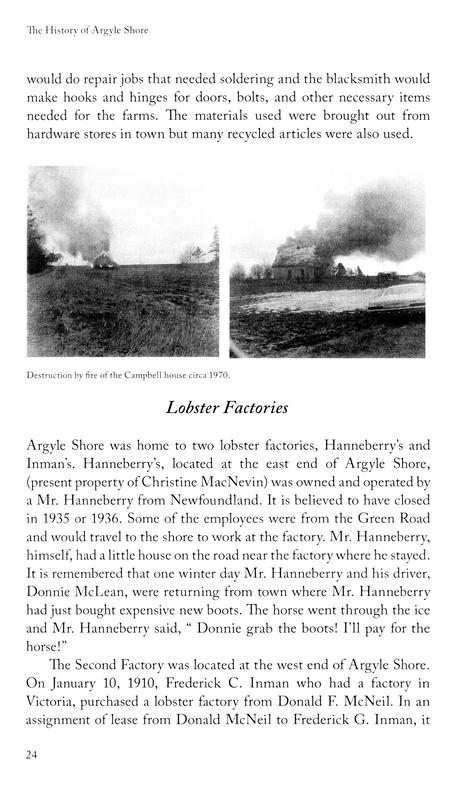 The History of Argyle Shore

would do repair jobs that needed soldering and the blacksmith would make hooks and hinges for doors, bolts, and other necessary items needed for the farms. The materials used were brought out from hardware stores in town but many recycled articles were also used.

Destruction by fire of the Campbell house circa 1970.

Lobster Factories

Argyle Shore was home to two lobster factories, Hanneberry's and Inman's. Hanneberry's, located at the east end of Argyle Shore, (present property of Christine MacNevin) was owned and operated by a Mr. Hanneberry from Newfoundland. It is believed to have closed in 1935 or 1936. Some of the employees were from the Green Road and would travel to the shore to work at the factory. Mr. Hanneberry, himself, had a little house on the road near the factory where he stayed. It is remembered that one winter day Mr. Hanneberry and his driver, Donnie McLean, were returning from town where Mr. Hanneberry had just bought expensive new boots. The horse went through the ice and Mr. Hanneberry said, " Donnie grab the boots! I'll pay for the horse!"

The Second Factory was located at the west end of Argyle Shore. On January 10, 1910, Frederick C. Inman who had a factory in Victoria, purchased a lobster factory from Donald F. McNeil. In an assignment of lease from Donald McNeil to Frederick G. Inman, it

24